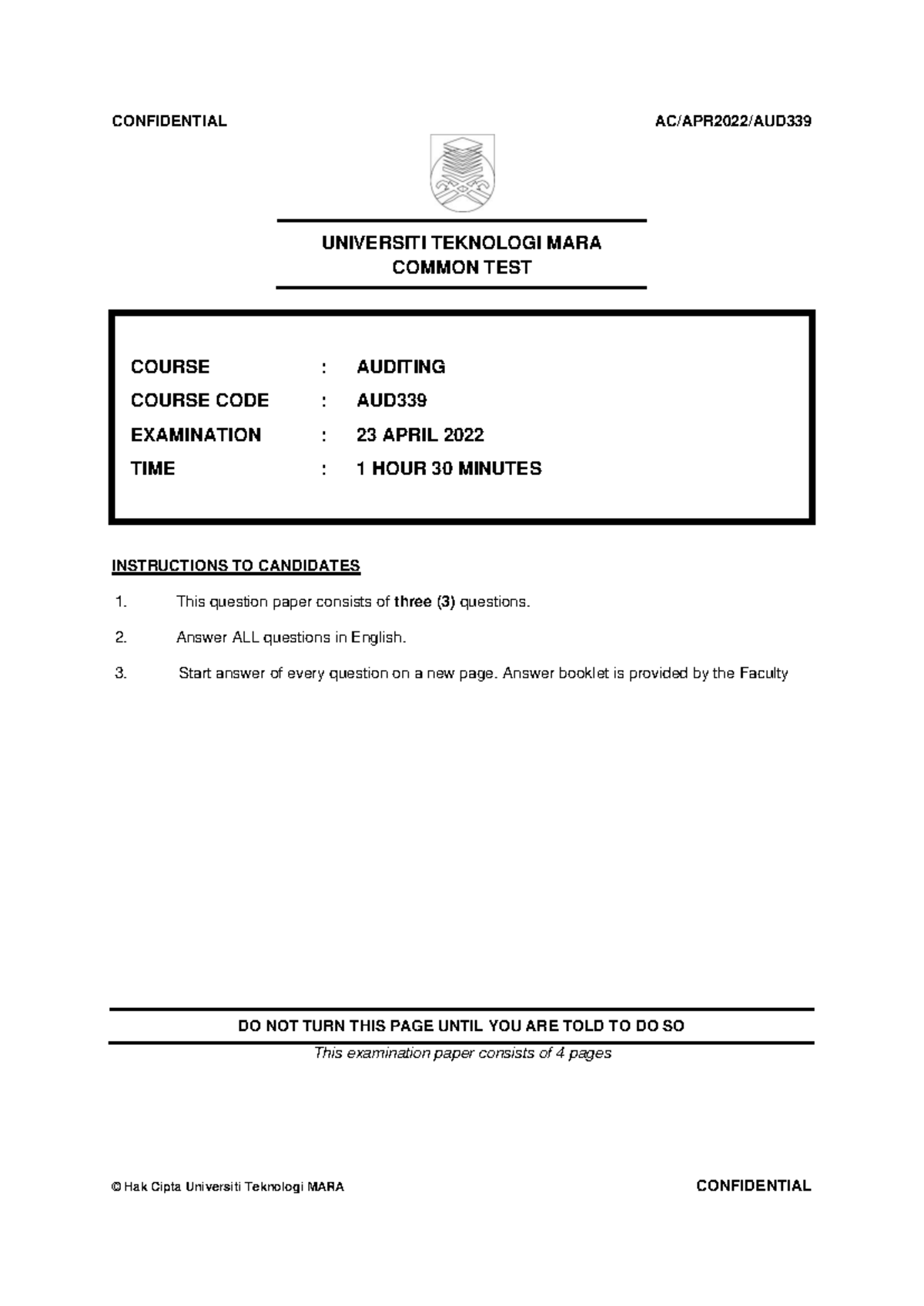 CONFIDENTIAL AC/APR2022/AUD339

UNIVERSITI TEKNOLOGI MARA
COMMON TEST

COURSE : AUDITING
COURSE CODE : AUD339
EXAMINATION : 23 APRIL 2022
TIME : 1 HOUR 30 MINUTES

INSTRUCTIONS TO CANDIDATES

1. This question paper consists of three (3) questions.

2. Answer ALL questions in English.

3. Start answer of every question on a new page. Answer booklet is provided by the Faculty

DO NOT TURN THIS PAGE UNTIL YOU ARE TOLD TO DO SO

This examination paper consists of 4 pages

© Hak Cipta Universiti Teknologi MARA CONFIDENTIAL